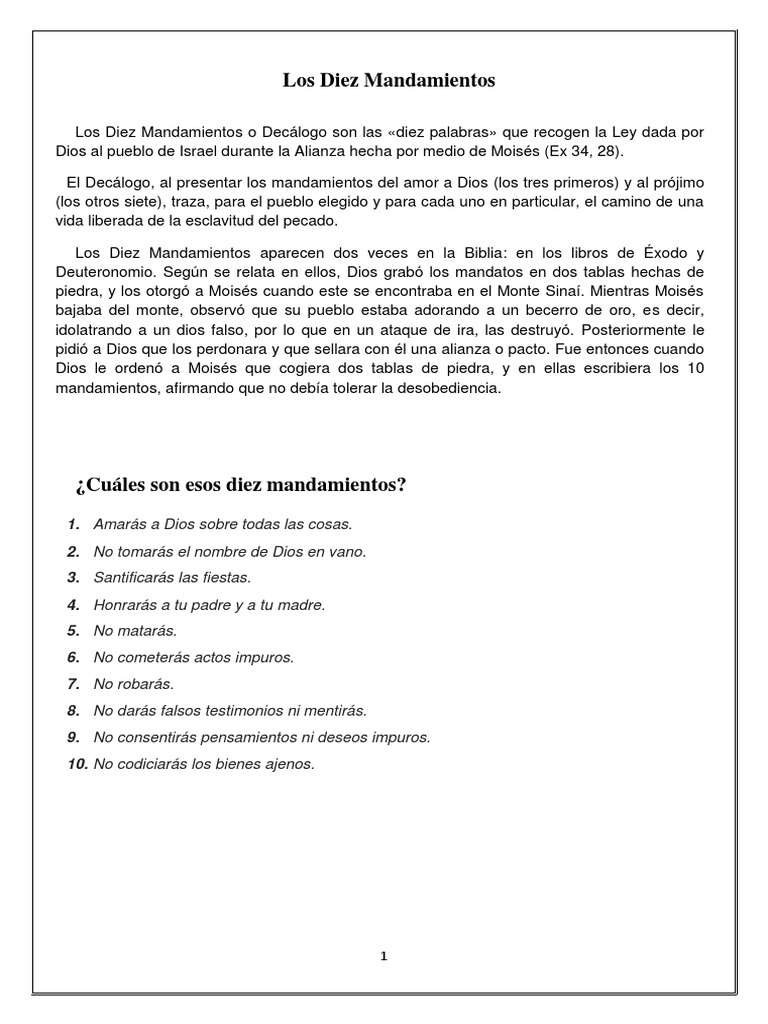 Los Diez Mandamientos

Los Diez Mandamientos o Decálogo son las «diez palabras» que recogen la Ley dada por Dios al pueblo de Israel durante la Alianza hecha por medio de Moisés (Ex 34, 28).

El Decálogo, al presentar los mandamientos del amor a Dios (los tres primeros) y al prójimo (los otros siete), traza, para el pueblo elegido y para cada uno en particular, el camino de una vida liberada de la esclavitud del pecado.

Los Diez Mandamientos aparecen dos veces en la Biblia: en los libros de Éxodo y Deuteronomio. Según se relata en ellos, Dios grabó los mandatos en dos tablas hechas de piedra, y los otorgó a Moisés cuando este se encontraba en el Monte Sinaí. Mientras Moisés bajaba del monte, observó que su pueblo estaba adorando a un becerro de oro, es decir, idolatrando a un dios falso, por lo que en un ataque de ira, las destruyó. Posteriormente le pidió a Dios que los perdonara y que sellara con él una alianza o pacto. Fue entonces cuando Dios le ordenó a Moisés que cogiera dos tablas de piedra, y en ellas escribiera los 10 mandamientos, afirmando que no debía tolerar la desobediencia.

¿Cuáles son esos diez mandamientos?

1. Amarás a Dios sobre todas las cosas.
2. No tomarás el nombre de Dios en vano.
3. Santificarás las fiestas.
4. Honrarás a tu padre y a tu madre.
5. No matarás.
6. No cometerás actos impuros.
7. No robarás.
8. No darás falsos testimonios ni mentirás.
9. No consentirás pensamientos ni deseos impuros.
10. No codiciarás los bienes ajenos.

1